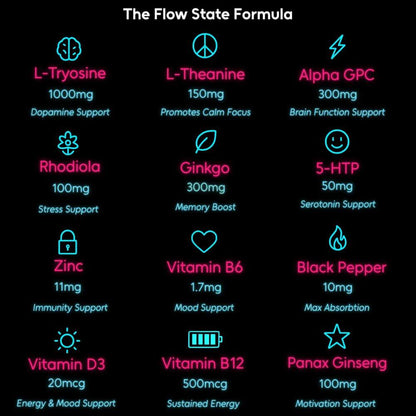 The Flow State Formula

L-Tryosine
1000mg
Dopamine Support

L-Theanine
150mg
Promotes Calm Focus

Alpha GPC
300mg
Brain Function Support

Rhodiola
100mg
Stress Support

Ginkgo
300mg
Memory Boost

5-HTP
50mg
Serotonin Support

Zinc
11mg
Immunity Support

Vitamin B6
1.7mg
Mood Support

Black Pepper
10mg
Max Absorbtion

Vitamin D3
20mcg
Energy & Mood Support

Vitamin B12
500mcg
Sustained Energy

Panax Ginseng
100mg
Motivation Support